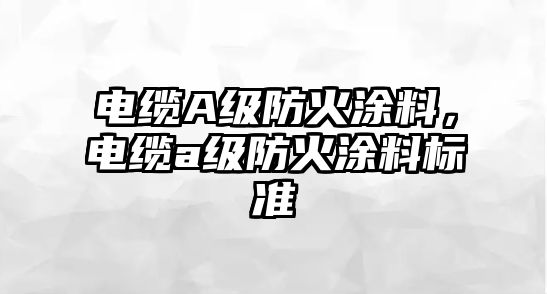 电缆A级防火涂料，电缆a级防火涂料标准